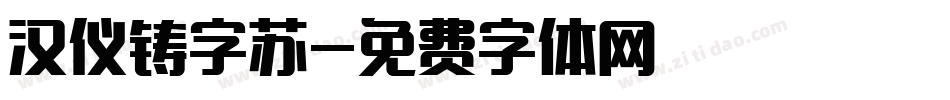 汉仪铸字苏-免费字体网

www.zitidao.com